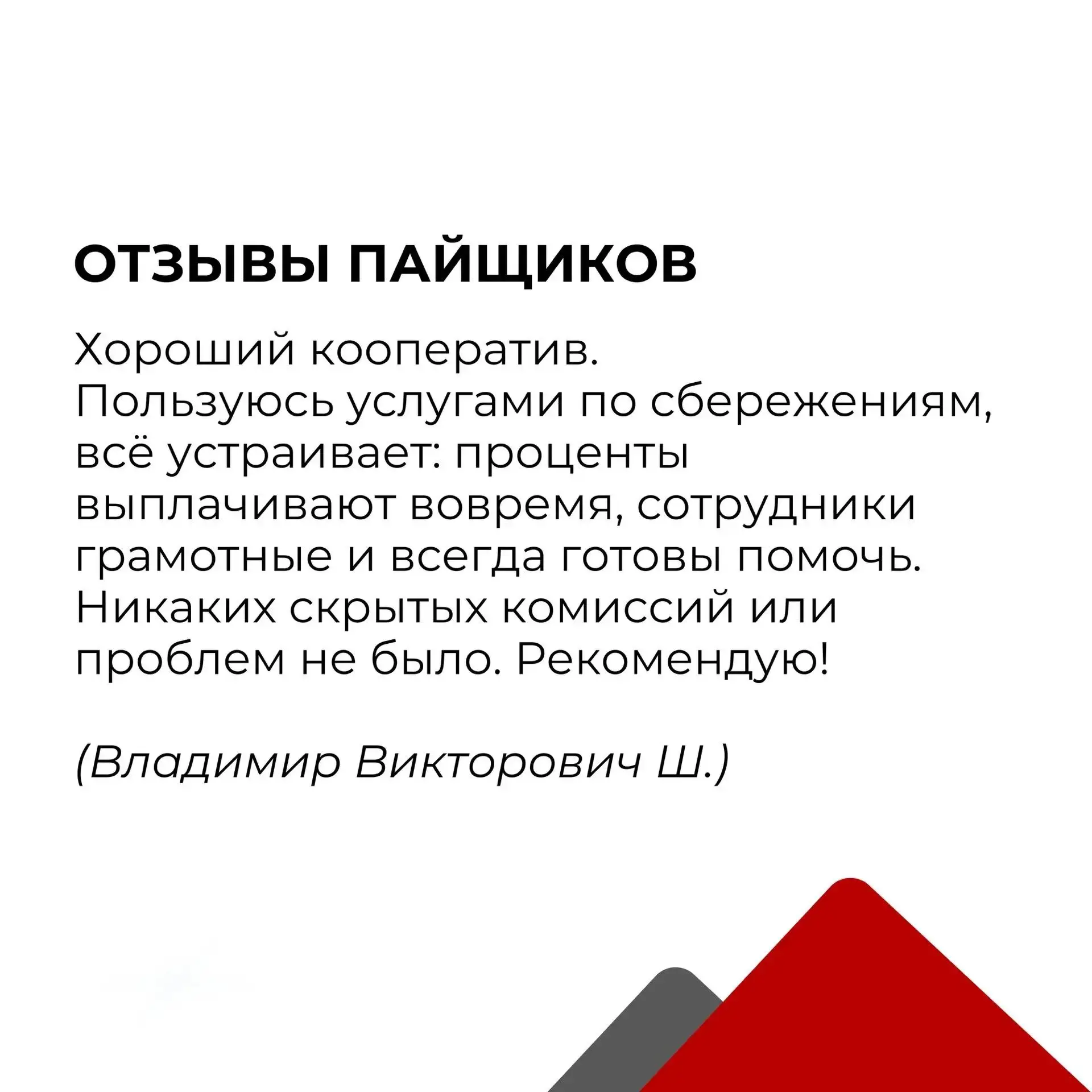 ОТЗЫВЫ ПАЙЩИКОВ

Хороший кооператив. Пользуюсь услугами по сбережениям, всё устраивает: проценты выплачивают вовремя, сотрудники грамотные и всегда готовы помочь. Никаких скрытых комиссий или проблем не было. Рекомендую!

(Владимир Викторович Ш.)